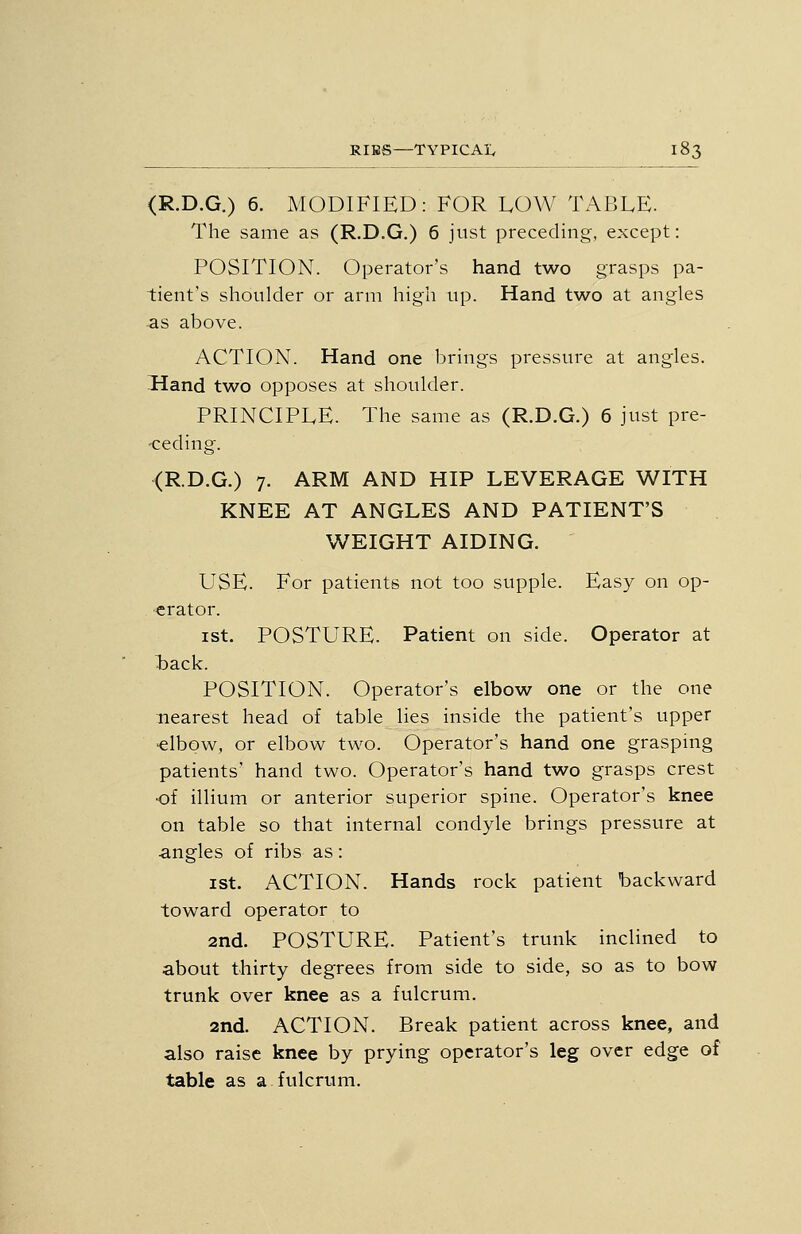 RIBS—TYPICAL 183

(R.D.G.) 6. MODIFIED: FOR LOW TABLE. The same as (R.D.G.) 6 just preceding, except:

POSITION. Operator's hand two grasps patient's shoulder or arm high up. Hand two at angles as above.

ACTION. Hand one brings pressure at angles. Hand two opposes at shoulder.

PRINCIPLE. The same as (R.D.G.) 6 just preceding.

(R.D.G.) 7. ARM AND HIP LEVERAGE WITH KNEE AT ANGLES AND PATIENT'S WEIGHT AIDING.

USE. For patients not too supple. Easy on operator.

1st. POSTURE. Patient on side. Operator at back.

POSITION. Operator's elbow one or the one nearest head of table lies inside the patient's upper elbow, or elbow two. Operator's hand one grasping patients' hand two. Operator's hand two grasps crest of illium or anterior superior spine. Operator's knee on table so that internal condyle brings pressure at angles of ribs as:

1st. ACTION. Hands rock patient backward toward operator to

2nd. POSTURE. Patient's trunk inclined to about thirty degrees from side to side, so as to bow trunk over knee as a fulcrum.

2nd. ACTION. Break patient across knee, and also raise knee by prying operator's leg over edge of table as a fulcrum.